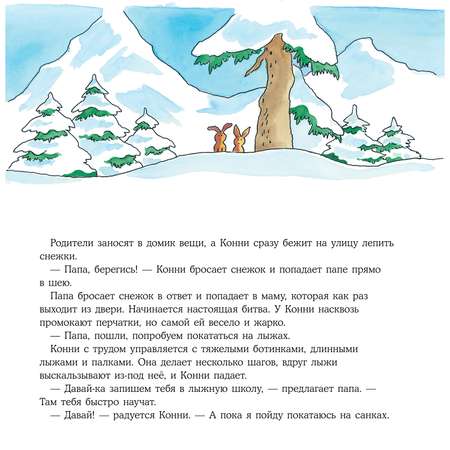 Родители заносят в домик вещи, а Конни сразу бежит на улицу лепить снежки.

— Папа, берегись! — Конни бросает снежок и попадает папе прямо в шею.

Папа бросает снежок в ответ и попадает в маму, которая как раз выходит из двери. Начинается настоящая битва. У Конни насквозь промокают перчатки, но самой ей весело и жарко.

— Папа, пошли, попробуем покататься на лыжах.

Конни с трудом управляется с тяжелыми ботинками, длинными лыжами и палками. Она делает несколько шагов, вдруг лыжи выскальзывают из-под неё, и Конни падает.

— Давай-ка запишем тебя в лыжную школу, — предлагает папа. — Там тебя быстро научат.

— Давай! — радуется Конни. — А пока я пойду покатаюсь на санках.